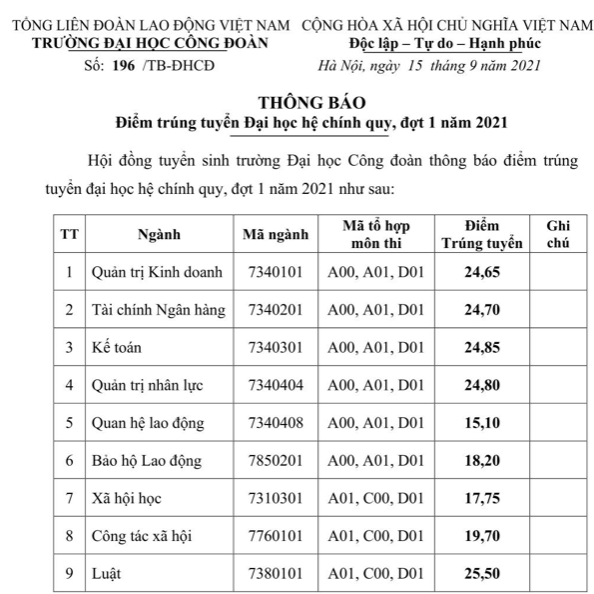 TỔNG LIÊN ĐOÀN LAO ĐỘNG VIỆT NAM
TRƯỜNG ĐẠI HỌC CÔNG ĐOÀN
Số: 196 /TB-ĐHCĐ

CỘNG HÒA XÃ HỘI CHỦ NGHĨA VIỆT NAM
Độc lập – Tự do – Hạnh phúc
Hà Nội, ngày 15 tháng 9 năm 2021

THÔNG BÁO
Điểm trúng tuyển Đại học hệ chính quy, đợt 1 năm 2021

Hội đồng tuyển sinh trường Đại học Công đoàn thông báo điểm trúng tuyển đại học hệ chính quy, đợt 1 năm 2021 như sau:

| TT | Ngành | Mã ngành | Mã tổ hợp môn thi | Điểm Trúng tuyển | Ghi chú |
|---|---|---|---|---|---|
| 1 | Quản trị Kinh doanh | 7340101 | A00, A01, D01 | 24,65 | |
| 2 | Tài chính Ngân hàng | 7340201 | A00, A01, D01 | 24,70 | |
| 3 | Kế toán | 7340301 | A00, A01, D01 | 24,85 | |
| 4 | Quản trị nhân lực | 7340404 | A00, A01, D01 | 24,80 | |
| 5 | Quan hệ lao động | 7340408 | A00, A01, D01 | 15,10 | |
| 6 | Bảo hộ Lao động | 7850201 | A00, A01, D01 | 18,20 | |
| 7 | Xã hội học | 7310301 | A01, C00, D01 | 17,75 | |
| 8 | Công tác xã hội | 7760101 | A01, C00, D01 | 19,70 | |
| 9 | Luật | 7380101 | A01, C00, D01 | 25,50 | |